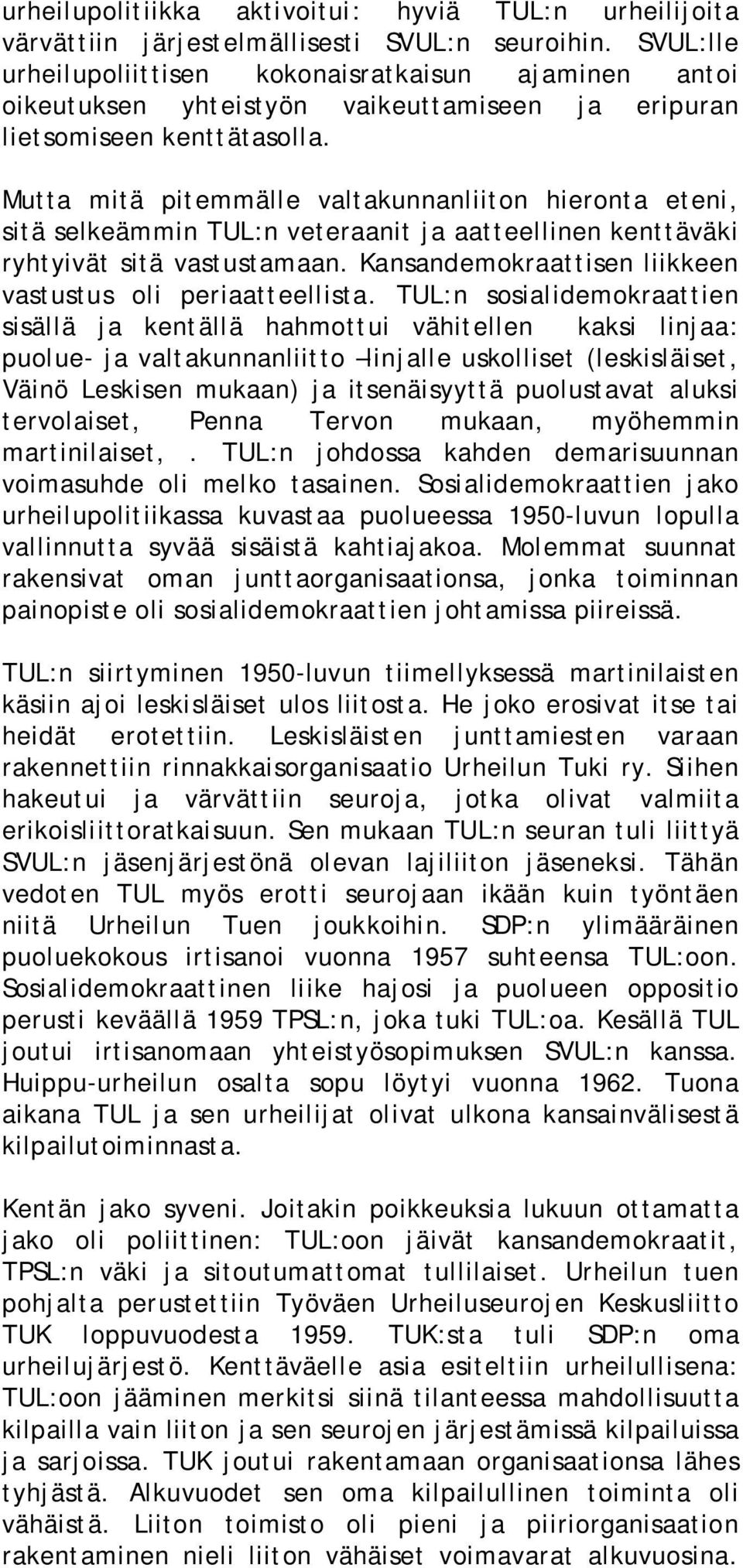 urheilupolitiikka aktivoitui: hyviä TUL:n urheilijoita värvättiin järjestelmällisesti SVUL:n seuroihin. SVUL:lle urheilupoliittisen kokonaisratkaisun ajaminen antoi oikeutuksen yhteistyön vaikeuttamiseen ja eripuran lietsomiseen kenttätasolla.

Mutta mitä pitemmälle valtakunnanliiton hieronta eteni, sitä selkeämmin TUL:n veteraanit ja aatteellinen kenttäväki ryhtyivät sitä vastustamaan. Kansandemokraattisen liikkeen vastustus oli periaatteellista. TUL:n sosialidemokraattien sisällä ja kentällä hahmottui vähitellen kaksi linjaa: puolue- ja valtakunnanliitto –linjalle uskolliset (leskisläiset, Väinö Leskisen mukaan) ja itsenäisyyttä puolustavat aluksi tervolaiset, Penna Tervon mukaan, myöhemmin martinilaiset, . TUL:n johdossa kahden demarisuunnan voimasuhde oli melko tasainen. Sosialidemokraattien jako urheilupolitiikassa kuvastaa puolueessa 1950-luvun lopulla vallinnutta syvää sisäistä kahtiajakoa. Molemmat suunnat rakensivat oman junttaorganisaationsa, jonka toiminnan painopiste oli sosialidemokraattien johtamissa piireissä.

TUL:n siirtyminen 1950-luvun tiimellyksessä martinilaisten käsiin ajoi leskisläiset ulos liitosta. He joko erosivat itse tai heidät erotettiin. Leskisläisten junttamiesten varaan rakennettiin rinnakkaisorganisaatio Urheilun Tuki ry. Siihen hakeutui ja värvättiin seuroja, jotka olivat valmiita erikoisliittoratkaisuun. Sen mukaan TUL:n seuran tuli liittyä SVUL:n jäsenjärjestönä olevan lajiliiton jäseneksi. Tähän vedoten TUL myös erotti seurojaan ikään kuin työntäen niitä Urheilun Tuen joukkoihin. SDP:n ylimääräinen puoluekokous irtisanoi vuonna 1957 suhteensa TUL:oon. Sosialidemokraattinen liike hajosi ja puolueen oppositio perusti keväällä 1959 TPSL:n, joka tuki TUL:oa. Kesällä TUL joutui irtisanomaan yhteistyösopimuksen SVUL:n kanssa. Huippu-urheilun osalta sopu löytyi vuonna 1962. Tuona aikana TUL ja sen urheilijat olivat ulkona kansainvälisestä kilpailutoiminnasta.

Kentän jako syveni. Joitakin poikkeuksia lukuun ottamatta jako oli poliittinen: TUL:oon jäivät kansandemokraatit, TPSL:n väki ja sitoutumattomat tullilaiset. Urheilun tuen pohjalta perustettiin Työväen Urheiluseurojen Keskusliitto TUK loppuvuodesta 1959. TUK:sta tuli SDP:n oma urheilujärjestö. Kenttäväelle asia esiteltiin urheilullisena: TUL:oon jääminen merkitsi siinä tilanteessa mahdollisuutta kilpailla vain liiton ja sen seurojen järjestämissä kilpailuissa ja sarjoissa. TUK joutui rakentamaan organisaationsa lähes tyhjästä. Alkuvuodet sen oma kilpailullinen toiminta oli vähäistä. Liiton toimisto oli pieni ja piiriorganisaation rakentaminen nieli liiton vähäiset voimavarat alkuvuosina.